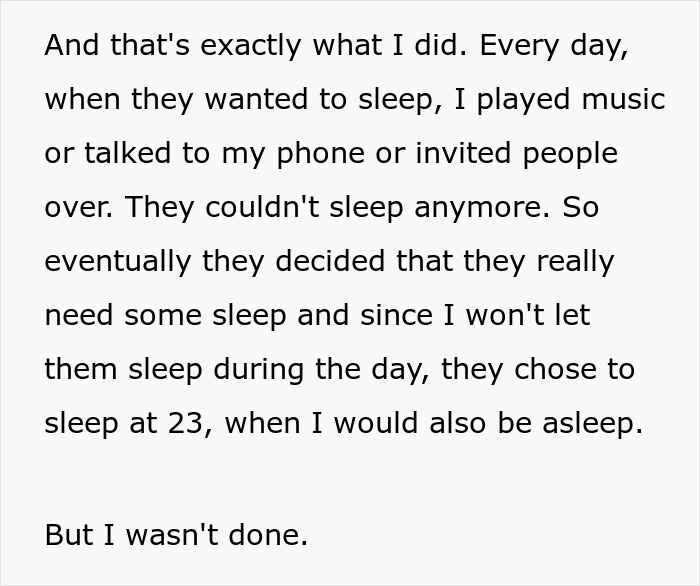 And that's exactly what I did. Every day, when they wanted to sleep, I played music or talked to my phone or invited people over. They couldn't sleep anymore. So eventually they decided that they really need some sleep and since I won't let them sleep during the day, they chose to sleep at 23, when I would also be asleep.

But I wasn't done.